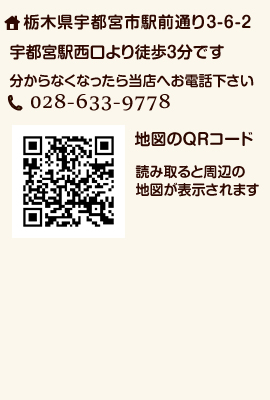 栃木県宇都宮市駅前通り3-6-2

宇都宮駅西口より徒歩3分です

分からなくなったら当店へお電話下さい

028-633-9778

地図のQRコード

読み取ると周辺の地図が表示されます